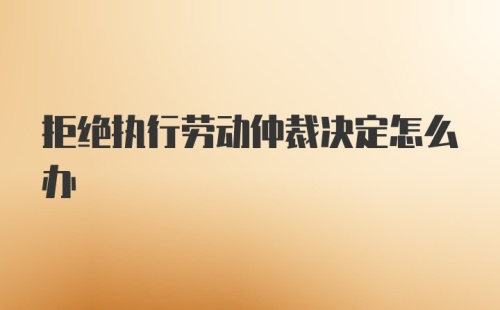 拒绝执行劳动仲裁决定怎么办